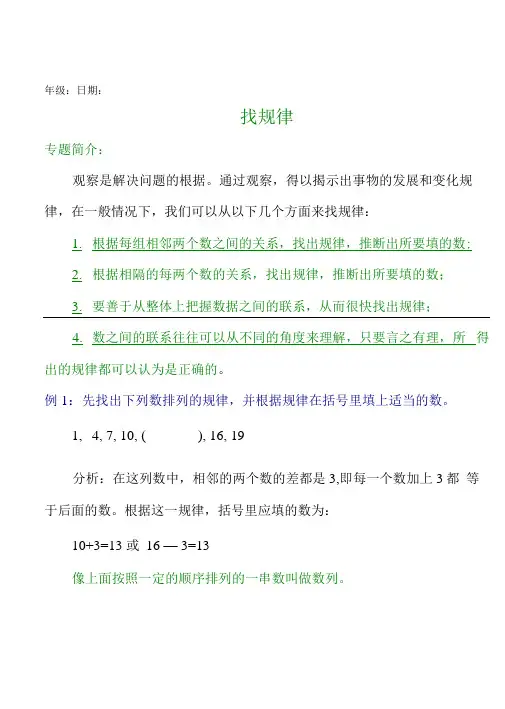 年级：日期：

找规律

专题简介：

观察是解决问题的根据。通过观察，得以揭示出事物的发展和变化规律，在一般情况下，我们可以从以下几个方面来找规律：

1. 根据每组相邻两个数之间的关系，找出规律，推断出所要填的数；

2. 根据相隔的每两个数的关系，找出规律，推断出所要填的数；

3. 要善于从整体上把握数据之间的联系，从而很快找出规律；

4. 数之间的联系往往可以从不同的角度来理解，只要言之有理，所 得出的规律都可以认为是正确的。

例 1：先找出下列数排列的规律，并根据规律在括号里填上适当的数。

1、4, 7, 10, ( ), 16, 19

分析：在这列数中，相邻的两个数的差都是 3,即每一个数加上 3 都 等于后面的数。根据这一规律，括号里应填的数为：

10+3=13 或 16 — 3=13

像上面按照一定的顺序排列的一串数叫做数列。